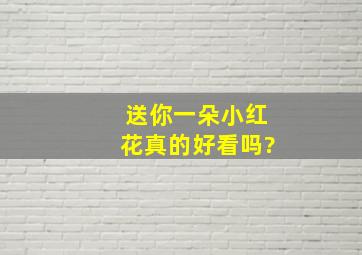 送你一朵小红花真的好看吗?